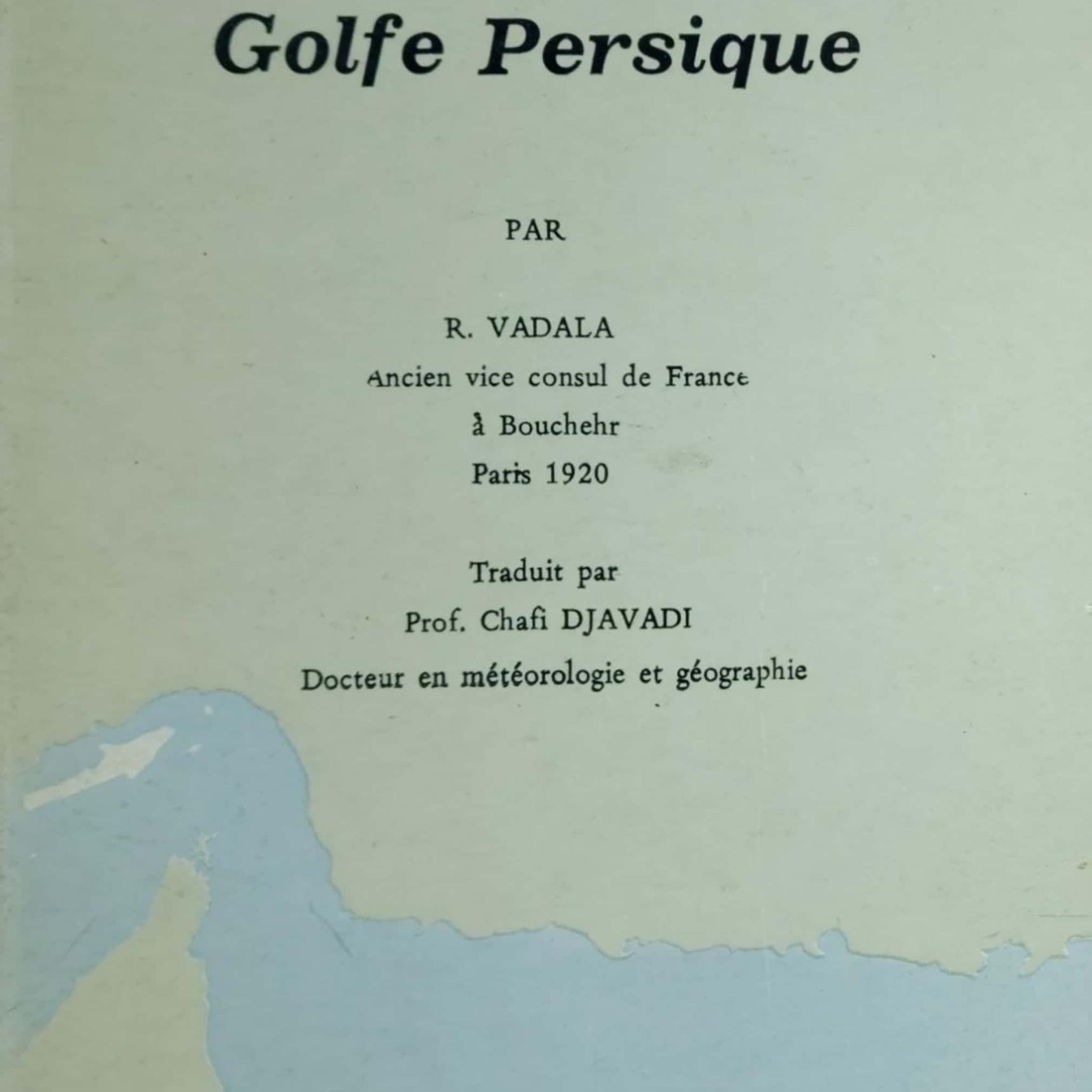 Golfe Persique

PAR

R. VADALA
Ancien vice consul de France
à Bouchehr
Paris 1920

Traduit par
Prof. Chafi DJAVADI
Docteur en météorologie et géographie